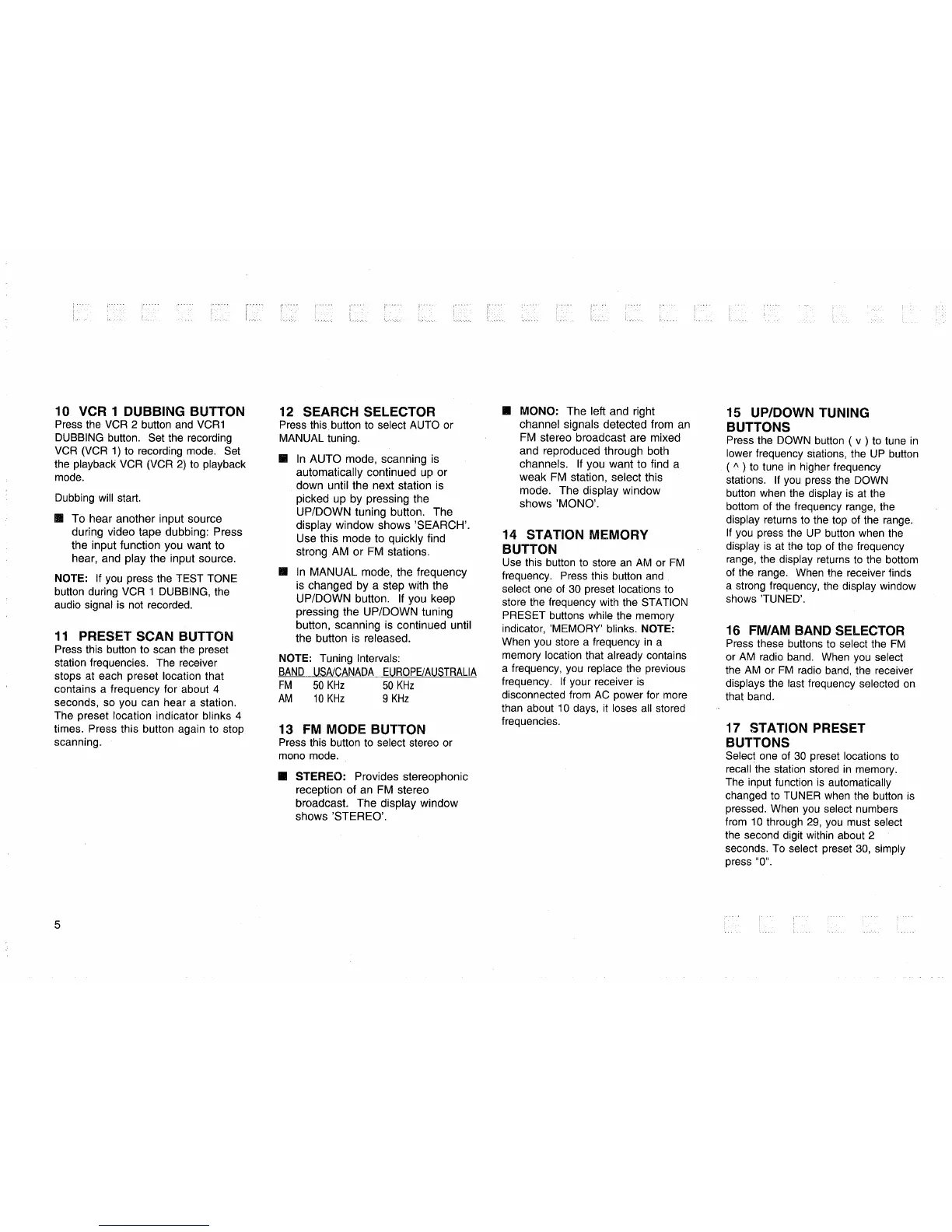 10 VCR 1 DUBBING BUTTON
Press the VCR 2 button and VCR1 DUBBING button. Set the recording VCR (VCR 1) to recording mode. Set the playback VCR (VCR 2) to playback mode.

Dubbing will start.

■ To hear another input source during video tape dubbing: Press the input function you want to hear, and play the input source.

NOTE: If you press the TEST TONE button during VCR 1 DUBBING, the audio signal is not recorded.

11 PRESET SCAN BUTTON
Press this button to scan the preset station frequencies. The receiver stops at each preset location that contains a frequency for about 4 seconds, so you can hear a station. The preset location indicator blinks 4 times. Press this button again to stop scanning.

12 SEARCH SELECTOR
Press this button to select AUTO or MANUAL tuning.

■ In AUTO mode, scanning is automatically continued up or down until the next station is picked up by pressing the UP/DOWN tuning button. The display window shows 'SEARCH'. Use this mode to quickly find strong AM or FM stations.

■ In MANUAL mode, the frequency is changed by a step with the UP/DOWN button. If you keep pressing the UP/DOWN tuning button, scanning is continued until the button is released.

NOTE: Tuning Intervals:

| BAND | USA/CANADA | EUROPE/AUSTRALIA |
|---|---|---|
| FM | 50 KHz | 50 KHz |
| AM | 10 KHz | 9 KHz |

13 FM MODE BUTTON
Press this button to select stereo or mono mode.

■ STEREO: Provides stereophonic reception of an FM stereo broadcast. The display window shows 'STEREO'.

■ MONO: The left and right channel signals detected from an FM stereo broadcast are mixed and reproduced through both channels. If you want to find a weak FM station, select this mode. The display window shows 'MONO'.

14 STATION MEMORY BUTTON
Use this button to store an AM or FM frequency. Press this button and select one of 30 preset locations to store the frequency with the STATION PRESET buttons while the memory indicator, 'MEMORY' blinks. NOTE: When you store a frequency in a memory location that already contains a frequency, you replace the previous frequency. If your receiver is disconnected from AC power for more than about 10 days, it loses all stored frequencies.

15 UP/DOWN TUNING BUTTONS
Press the DOWN button ( v ) to tune in lower frequency stations, the UP button ( ^ ) to tune in higher frequency stations. If you press the DOWN button when the display is at the bottom of the frequency range, the display returns to the top of the range. If you press the UP button when the display is at the top of the frequency range, the display returns to the bottom of the range. When the receiver finds a strong frequency, the display window shows 'TUNED'.

16 FM/AM BAND SELECTOR
Press these buttons to select the FM or AM radio band. When you select the AM or FM radio band, the receiver displays the last frequency selected on that band.

17 STATION PRESET BUTTONS
Select one of 30 preset locations to recall the station stored in memory. The input function is automatically changed to TUNER when the button is pressed. When you select numbers from 10 through 29, you must select the second digit within about 2 seconds. To select preset 30, simply press "0".

5